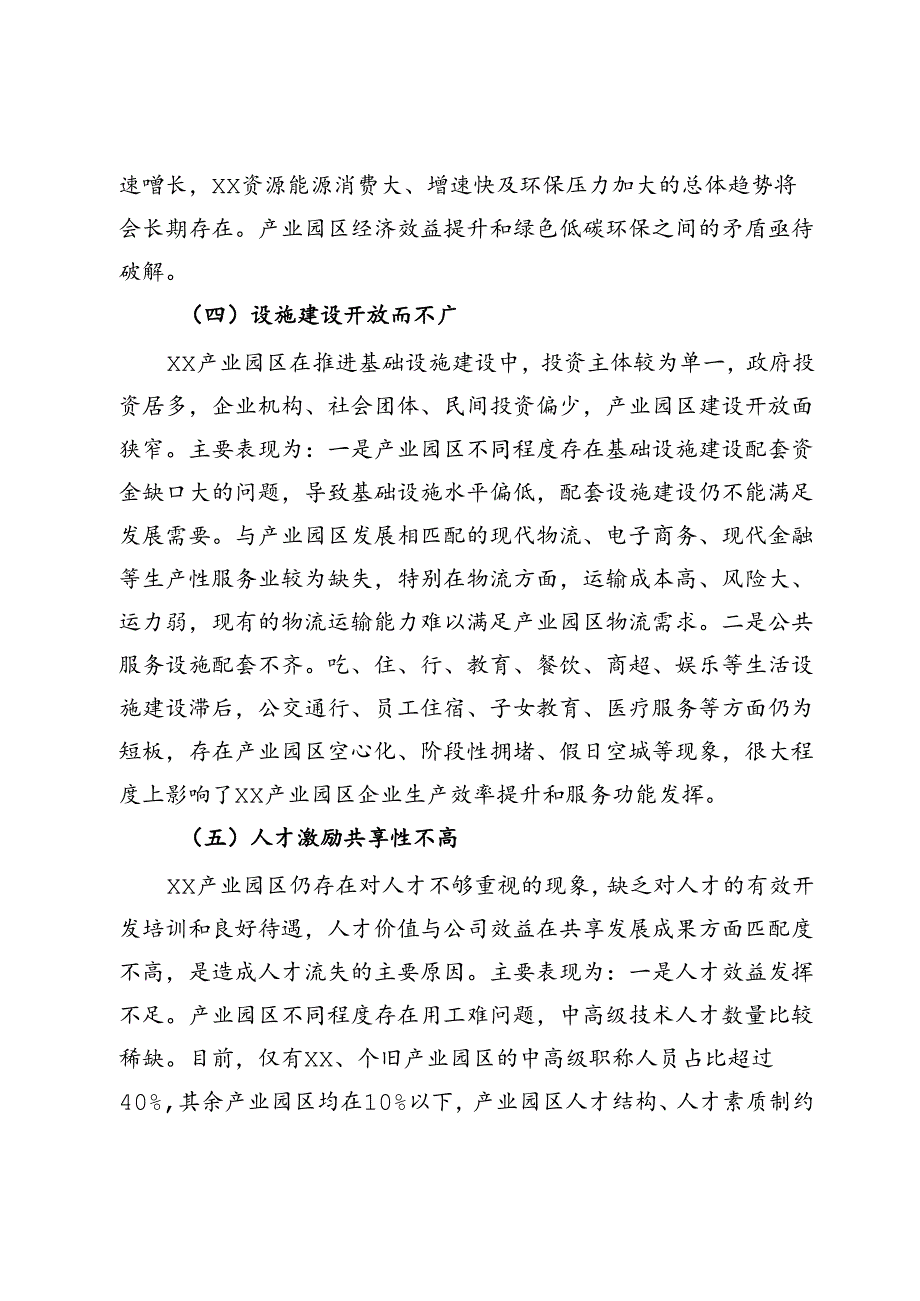 速增长，XX资源能源消费大、增速快及环保压力加大的总体趋势将会长期存在。产业园区经济效益提升和绿色低碳环保之间的矛盾亟待破解。

（四）设施建设开放而不广

XX产业园区在推进基础设施建设中，投资主体较为单一，政府投资居多，企业机构、社会团体、民间投资偏少，产业园区建设开放面狭窄。主要表现为：一是产业园区不同程度存在基础设施建设配套资金缺口大的问题，导致基础设施水平偏低，配套设施建设仍不能满足发展需要。与产业园区发展相匹配的现代物流、电子商务、现代金融等生产性服务业较为缺失，特别在物流方面，运输成本高、风险大、运力弱，现有的物流运输能力难以满足产业园区物流需求。二是公共服务设施配套不齐。吃、住、行、教育、餐饮、商超、娱乐等生活设施建设滞后，公交通行、员工住宿、子女教育、医疗服务等方面仍为短板，存在产业园区空心化、阶段性拥堵、假日空城等现象，很大程度上影响了XX产业园区企业生产效率提升和服务功能发挥。

（五）人才激励共享性不高

XX产业园区仍存在对人才不够重视的现象，缺乏对人才的有效开发培训和良好待遇，人才价值与公司效益在共享发展成果方面匹配度不高，是造成人才流失的主要原因。主要表现为：一是人才效益发挥不足。产业园区不同程度存在用工难问题，中高级技术人才数量比较稀缺。目前，仅有XX、个旧产业园区的中高级职称人员占比超过40%，其余产业园区均在10%以下，产业园区人才结构、人才素质制约